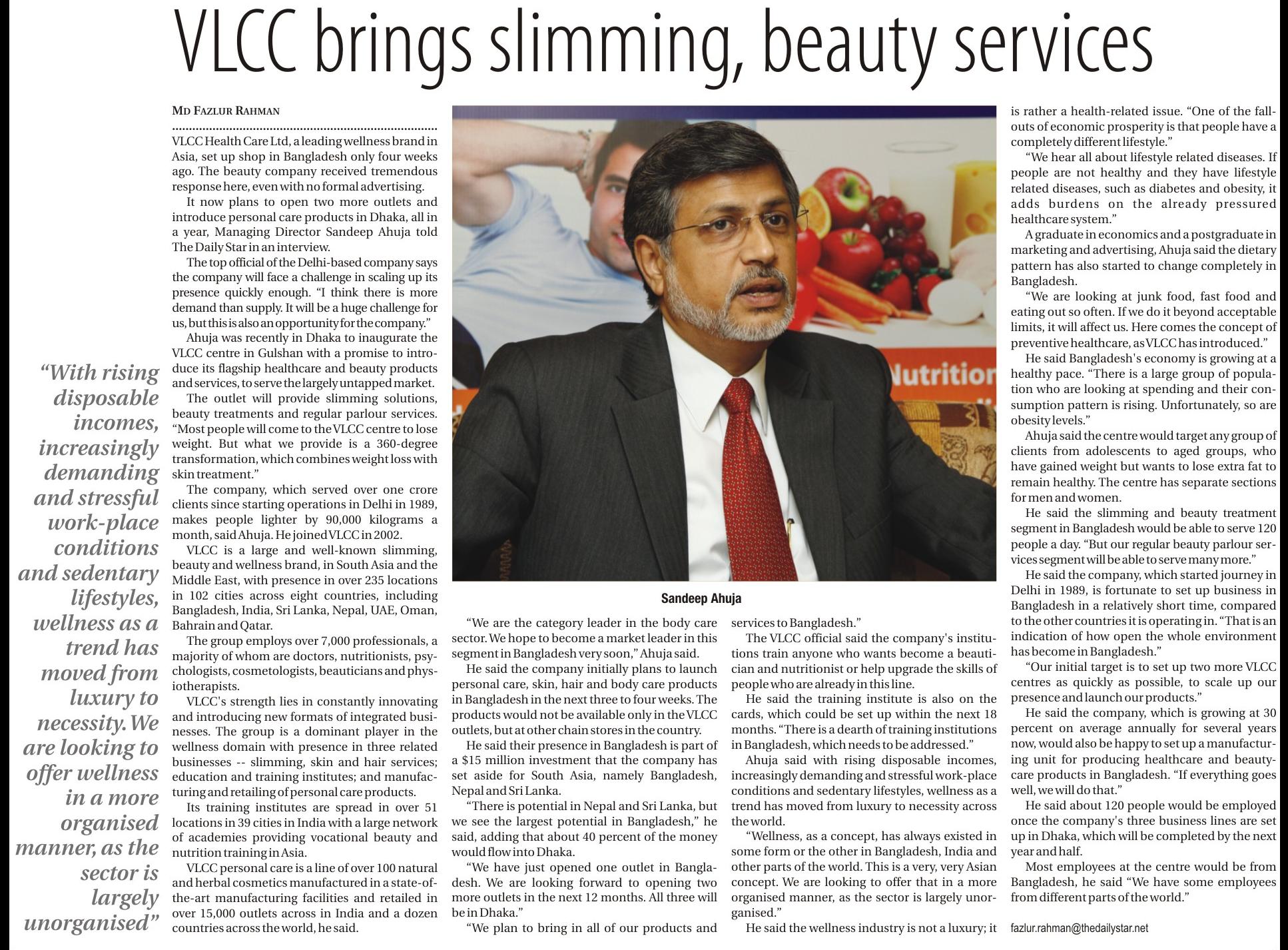 VLCC brings slimming, beauty services

"With rising disposable incomes, increasingly demanding and stressful work-place conditions and sedentary lifestyles, wellness as a trend has moved from luxury to necessity. We are looking to offer wellness in a more organised manner, as the sector is largely unorganised"

MD FAZLUR RAHMAN

VLCC Health Care Ltd, a leading wellness brand in Asia, set up shop in Bangladesh only four weeks ago. The beauty company received tremendous response here, even with no formal advertising.

It now plans to open two more outlets and introduce personal care products in Dhaka, all in a year, Managing Director Sandeep Ahuja told The Daily Star in an interview.

The top official of the Delhi-based company says the company will face a challenge in scaling up its presence quickly enough. "I think there is more demand than supply. It will be a huge challenge for us, but this is also an opportunity for the company."

Ahuja was recently in Dhaka to inaugurate the VLCC centre in Gulshan with a promise to introduce its flagship healthcare and beauty products and services, to serve the largely untapped market.

The outlet will provide slimming solutions, beauty treatments and regular parlour services. "Most people will come to the VLCC centre to lose weight. But what we provide is a 360-degree transformation, which combines weight loss with skin treatment."

The company, which served over one crore clients since starting operations in Delhi in 1989, makes people lighter by 90,000 kilograms a month, said Ahuja. He joined VLCC in 2002.

VLCC is a large and well-known slimming, beauty and wellness brand, in South Asia and the Middle East, with presence in over 235 locations in 102 cities across eight countries, including Bangladesh, India, Sri Lanka, Nepal, UAE, Oman, Bahrain and Qatar.

The group employs over 7,000 professionals, a majority of whom are doctors, nutritionists, psychologists, cosmetologists, beauticians and physiotherapists.

VLCC's strength lies in constantly innovating and introducing new formats of integrated businesses. The group is a dominant player in the wellness domain with presence in three related businesses -- slimming, skin and hair services; education and training institutes; and manufacturing and retailing of personal care products.

Its training institutes are spread in over 51 locations in 39 cities in India with a large network of academies providing vocational beauty and nutrition training in Asia.

VLCC personal care is a line of over 100 natural and herbal cosmetics manufactured in a state-of-the-art manufacturing facilities and retailed in over 15,000 outlets across in India and a dozen countries across the world, he said.

Nutrition

Sandeep Ahuja

"We are the category leader in the body care sector. We hope to become a market leader in this segment in Bangladesh very soon," Ahuja said.

He said the company initially plans to launch personal care, skin, hair and body care products in Bangladesh in the next three to four weeks. The products would not be available only in the VLCC outlets, but at other chain stores in the country.

He said their presence in Bangladesh is part of a $15 million investment that the company has set aside for South Asia, namely Bangladesh, Nepal and Sri Lanka.

"There is potential in Nepal and Sri Lanka, but we see the largest potential in Bangladesh," he said, adding that about 40 percent of the money would flow into Dhaka.

"We have just opened one outlet in Bangladesh. We are looking forward to opening two more outlets in the next 12 months. All three will be in Dhaka."

"We plan to bring in all of our products and services to Bangladesh."

The VLCC official said the company's institutions train anyone who wants become a beautician and nutritionist or help upgrade the skills of people who are already in this line.

He said the training institute is also on the cards, which could be set up within the next 18 months. "There is a dearth of training institutions in Bangladesh, which needs to be addressed."

Ahuja said with rising disposable incomes, increasingly demanding and stressful work-place conditions and sedentary lifestyles, wellness as a trend has moved from luxury to necessity across the world.

"Wellness, as a concept, has always existed in some form or the other in Bangladesh, India and other parts of the world. This is a very, very Asian concept. We are looking to offer that in a more organised manner, as the sector is largely unorganised."

He said the wellness industry is not a luxury; it is rather a health-related issue. "One of the fallouts of economic prosperity is that people have a completely different lifestyle."

"We hear all about lifestyle related diseases. If people are not healthy and they have lifestyle related diseases, such as diabetes and obesity, it adds burdens on the already pressured healthcare system."

A graduate in economics and a postgraduate in marketing and advertising, Ahuja said the dietary pattern has also started to change completely in Bangladesh.

"We are looking at junk food, fast food and eating out so often. If we do it beyond acceptable limits, it will affect us. Here comes the concept of preventive healthcare, as VLCC has introduced."

He said Bangladesh's economy is growing at a healthy pace. "There is a large group of population who are looking at spending and their consumption pattern is rising. Unfortunately, so are obesity levels."

Ahuja said the centre would target any group of clients from adolescents to aged groups, who have gained weight but wants to lose extra fat to remain healthy. The centre has separate sections for men and women.

He said the slimming and beauty treatment segment in Bangladesh would be able to serve 120 people a day. "But our regular beauty parlour services segment will be able to serve many more."

He said the company, which started journey in Delhi in 1989, is fortunate to set up business in Bangladesh in a relatively short time, compared to the other countries it is operating in. "That is an indication of how open the whole environment has become in Bangladesh."

"Our initial target is to set up two more VLCC centres as quickly as possible, to scale up our presence and launch our products."

He said the company, which is growing at 30 percent on average annually for several years now, would also be happy to set up a manufacturing unit for producing healthcare and beauty-care products in Bangladesh. "If everything goes well, we will do that."

He said about 120 people would be employed once the company's three business lines are set up in Dhaka, which will be completed by the next year and half.

Most employees at the centre would be from Bangladesh, he said "We have some employees from different parts of the world."

fazlur.rahman@thedailystar.net